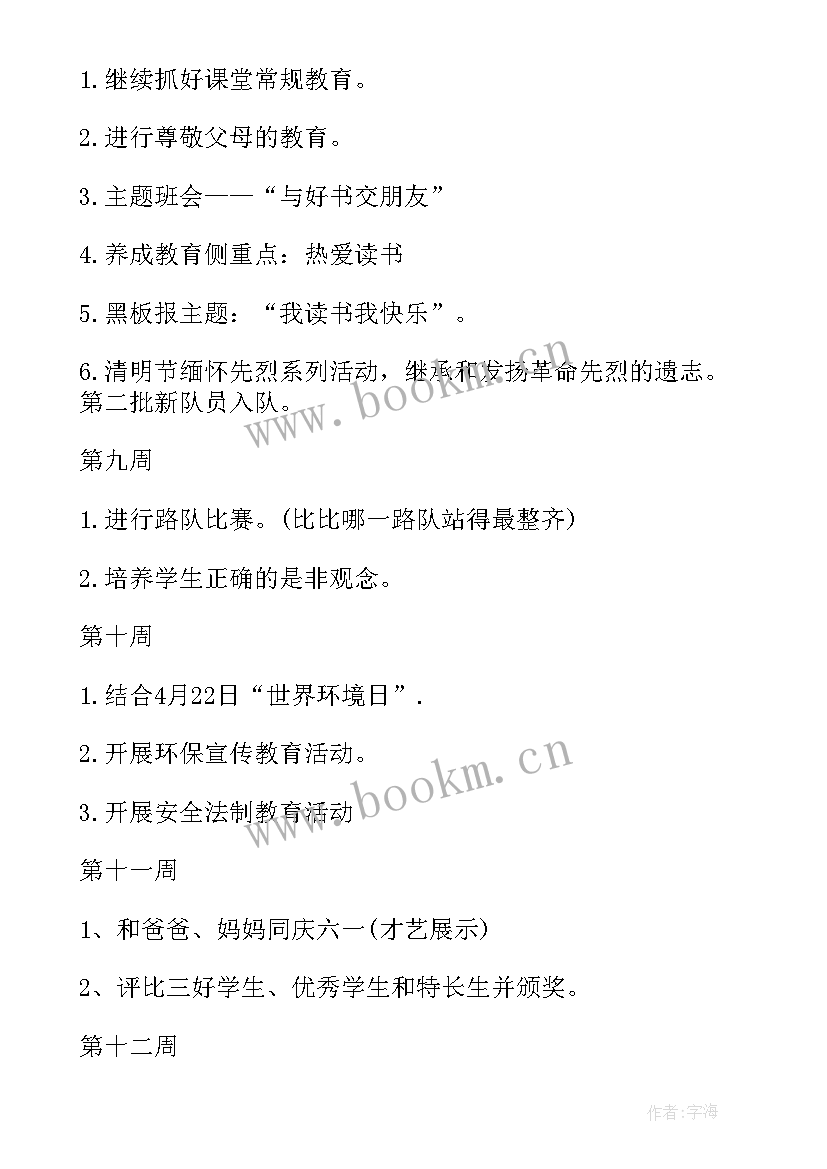 1.继续抓好课堂常规教育。

2.进行尊敬父母的教育。

3.主题班会——“与好书交朋友”

4.养成教育侧重点：热爱读书

5.黑板报主题：“我读书我快乐”。

6.清明节缅怀先烈系列活动，继承和发扬革命先烈的遗志。第二批新队员入队。

www.bookm.cn

第九周

1.进行路队比赛。(比比哪一路队站得最整齐)

2.培养学生正确的是非观念。

第十周

1.结合4月22日“世界环境日”.

2.开展环保宣传教育活动。

3.开展安全法制教育活动

www.bookm.cn

第十一周

1、和爸爸、妈妈同庆六一(才艺展示)

2、评比三好学生、优秀学生和特长生并颁奖。

第十二周

作者:宇海